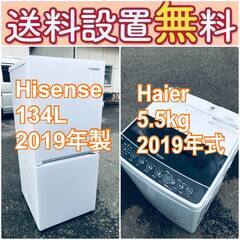 送料設置無料

Hisense
134L
2019年製

Haier
5.5kg
2019年式